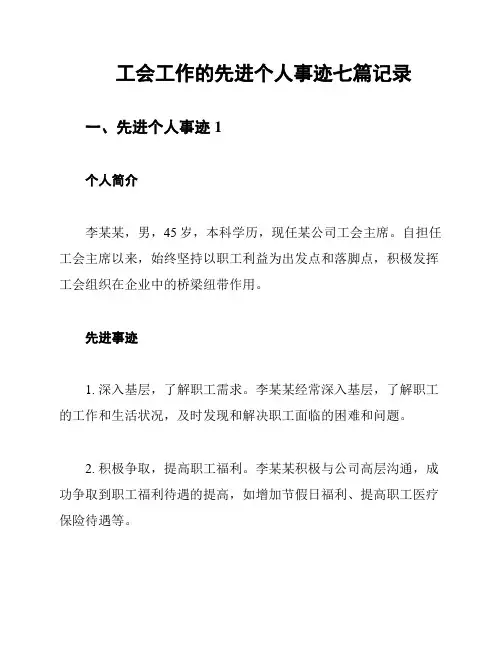 工会工作的先进个人事迹七篇记录

一、先进个人事迹 1

个人简介

李某某，男，45 岁，本科学历，现任某公司工会主席。自担任工会主席以来，始终坚持以职工利益为出发点和落脚点，积极发挥工会组织在企业中的桥梁纽带作用。

先进事迹

1. 深入基层，了解职工需求。李某某经常深入基层，了解职工的工作和生活状况，及时发现和解决职工面临的困难和问题。

2. 积极争取，提高职工福利。李某某积极与公司高层沟通，成功争取到职工福利待遇的提高，如增加节假日福利、提高职工医疗保险待遇等。